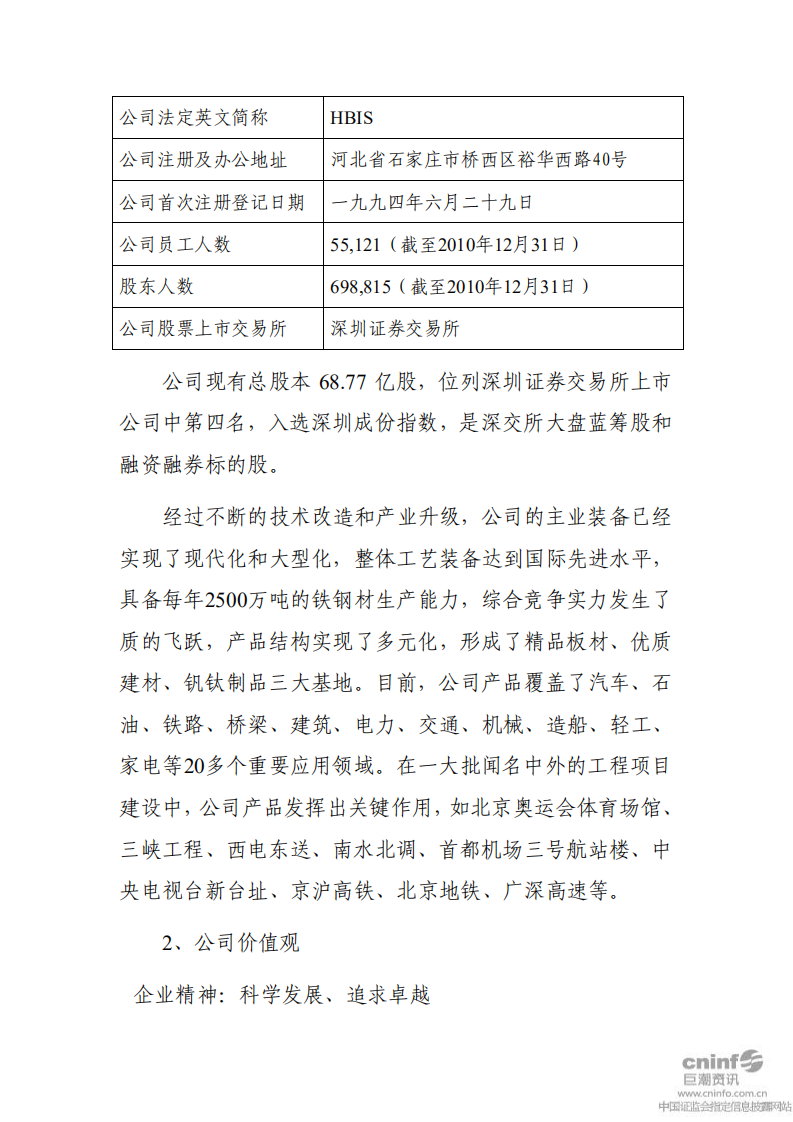 | 公司法定英文简称 | HBIS |
|---|---|
| 公司注册及办公地址 | 河北省石家庄市桥西区裕华西路40号 |
| 公司首次注册登记日期 | 一九九四年六月二十九日 |
| 公司员工人数 | 55,121（截至2010年12月31日） |
| 股东人数 | 698,815（截至2010年12月31日） |
| 公司股票上市交易所 | 深圳证券交易所 |

公司现有总股本 68.77 亿股，位列深圳证券交易所上市公司中第四名，入选深圳成份指数，是深交所大盘蓝筹股和融资融券标的股。

经过不断的技术改造和产业升级，公司的主业装备已经实现了现代化和大型化，整体工艺装备达到国际先进水平，具备每年2500万吨的铁钢材生产能力，综合竞争实力发生了质的飞跃，产品结构实现了多元化，形成了精品板材、优质建材、钒钛制品三大基地。目前，公司产品覆盖了汽车、石油、铁路、桥梁、建筑、电力、交通、机械、造船、轻工、家电等20多个重要应用领域。在一大批闻名中外的工程项目建设中，公司产品发挥出关键作用，如北京奥运会体育场馆、三峡工程、西电东送、南水北调、首都机场三号航站楼、中央电视台新台址、京沪高铁、北京地铁、广深高速等。

2、公司价值观

企业精神：科学发展、追求卓越

cninf 巨潮资讯
www.cninfo.com.cn
中国证监会指定信息披露网站